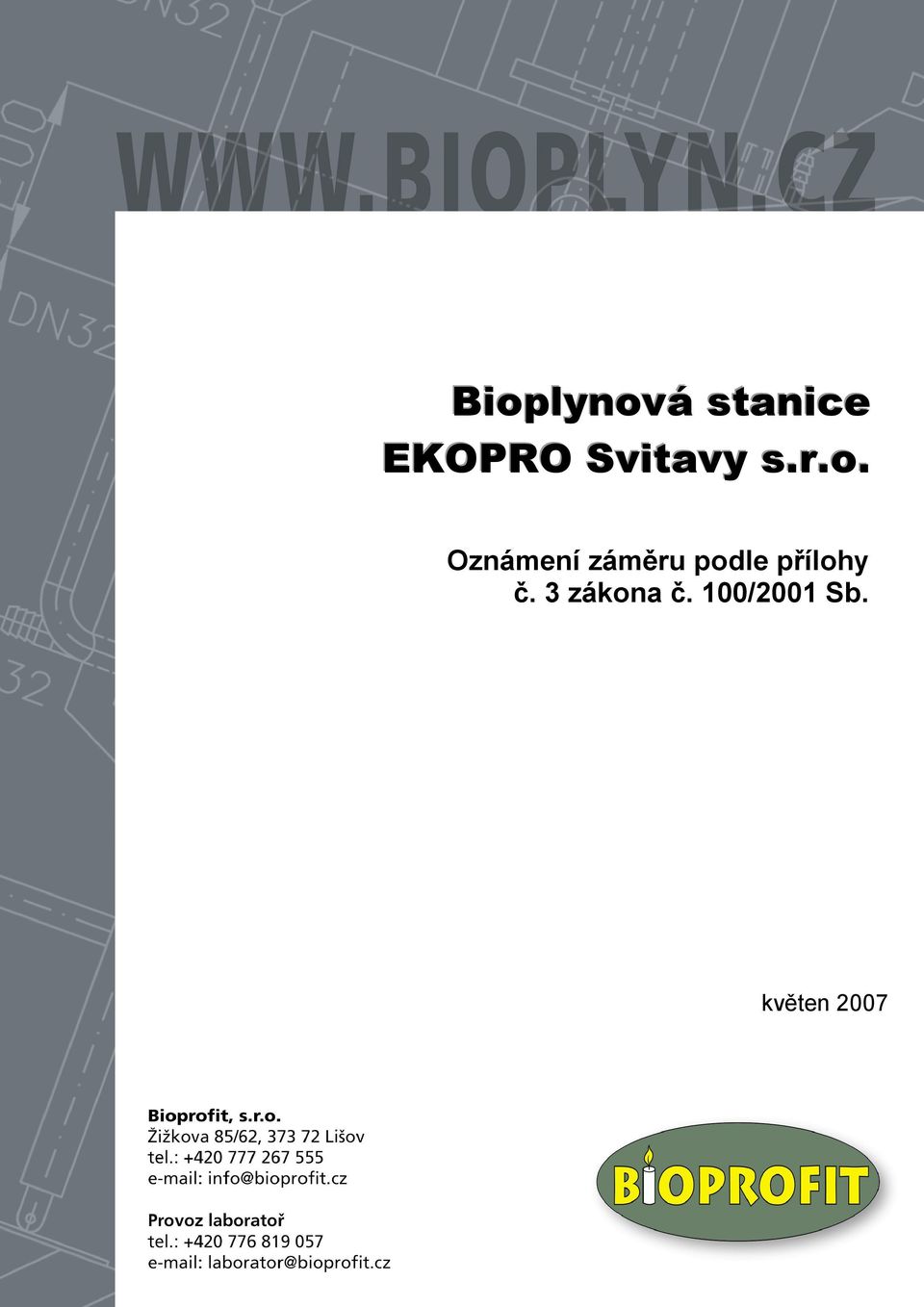 DN32

WWW.BIOPLYN.CZ

DN32

32

Bioplynová stanice
EKOPRO Svitavy s.r.o.

Oznámení záměru podle přílohy
č. 3 zákona č. 100/2001 Sb.

květen 2007

Bioprofit, s.r.o.
Žižkova 85/62, 373 72 Lišov
tel.: +420 777 267 555
e-mail: info@bioprofit.cz

Provoz laboratoř
tel.: +420 776 819 057
e-mail: laborator@bioprofit.cz

BIOPROFIT